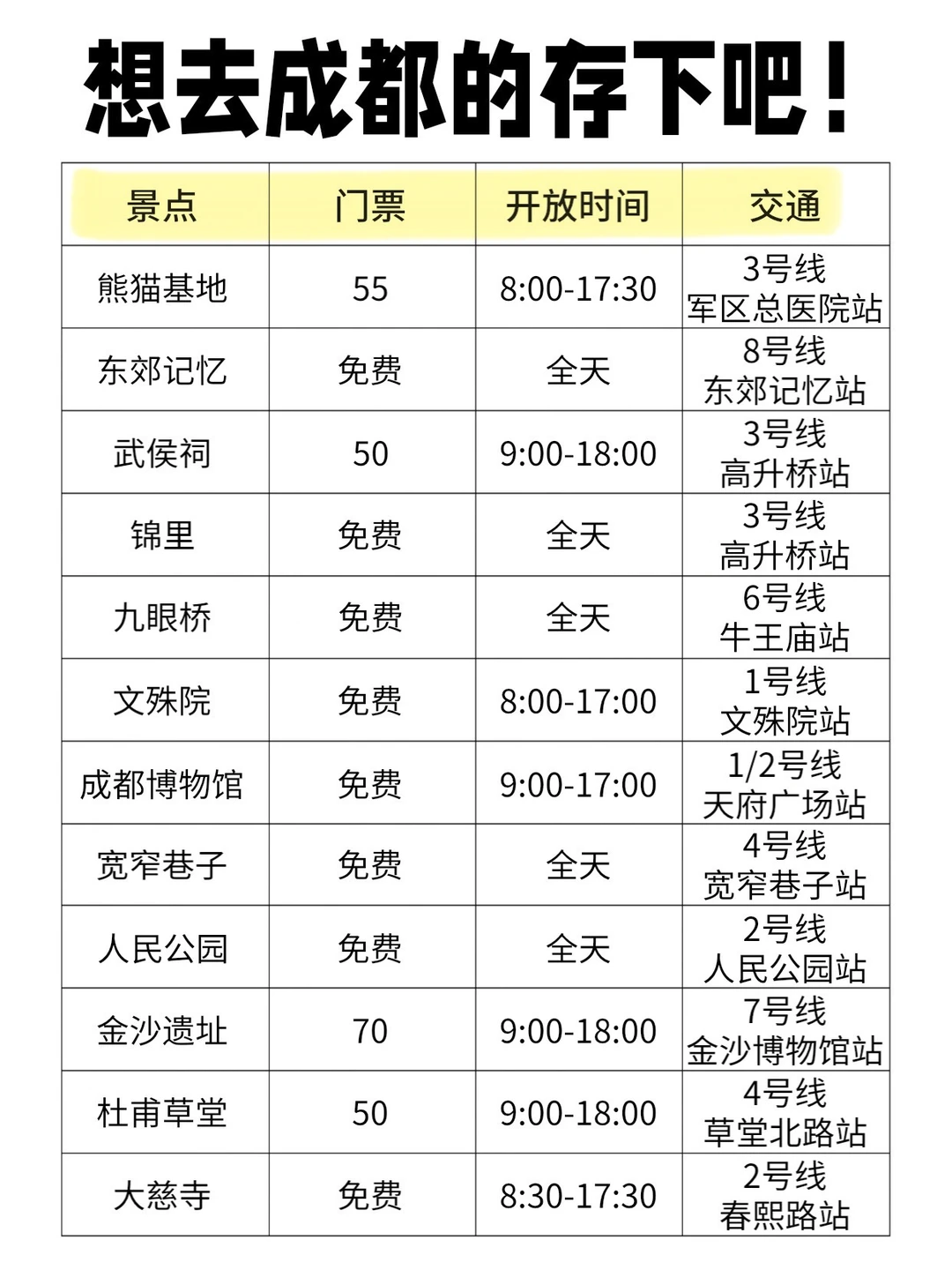 想去成都的存下吧！

| 景点 | 门票 | 开放时间 | 交通 |
|---|---|---|---|
| 熊猫基地 | 55 | 8:00-17:30 | 3号线 军区总医院站 |
| 东郊记忆 | 免费 | 全天 | 8号线 东郊记忆站 |
| 武侯祠 | 50 | 9:00-18:00 | 3号线 高升桥站 |
| 锦里 | 免费 | 全天 | 3号线 高升桥站 |
| 九眼桥 | 免费 | 全天 | 6号线 牛王庙站 |
| 文殊院 | 免费 | 8:00-17:00 | 1号线 文殊院站 |
| 成都博物馆 | 免费 | 9:00-17:00 | 1/2号线 天府广场站 |
| 宽窄巷子 | 免费 | 全天 | 4号线 宽窄巷子站 |
| 人民公园 | 免费 | 全天 | 2号线 人民公园站 |
| 金沙遗址 | 70 | 9:00-18:00 | 7号线 金沙博物馆站 |
| 杜甫草堂 | 50 | 9:00-18:00 | 4号线 草堂北路站 |
| 大慈寺 | 免费 | 8:30-17:30 | 2号线 春熙路站 |